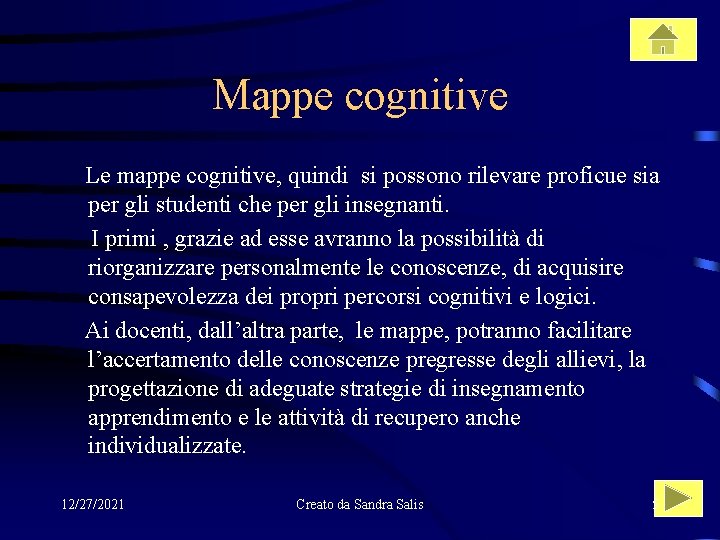 Mappe cognitive

Le mappe cognitive, quindi si possono rilevare proficue sia per gli studenti che per gli insegnanti.

I primi , grazie ad esse avranno la possibilità di riorganizzare personalmente le conoscenze, di acquisire consapevolezza dei propri percorsi cognitivi e logici.

Ai docenti, dall’altra parte, le mappe, potranno facilitare l’accertamento delle conoscenze pregresse degli allievi, la progettazione di adeguate strategie di insegnamento apprendimento e le attività di recupero anche individualizzate.

12/27/2021

Creato da Sandra Salis